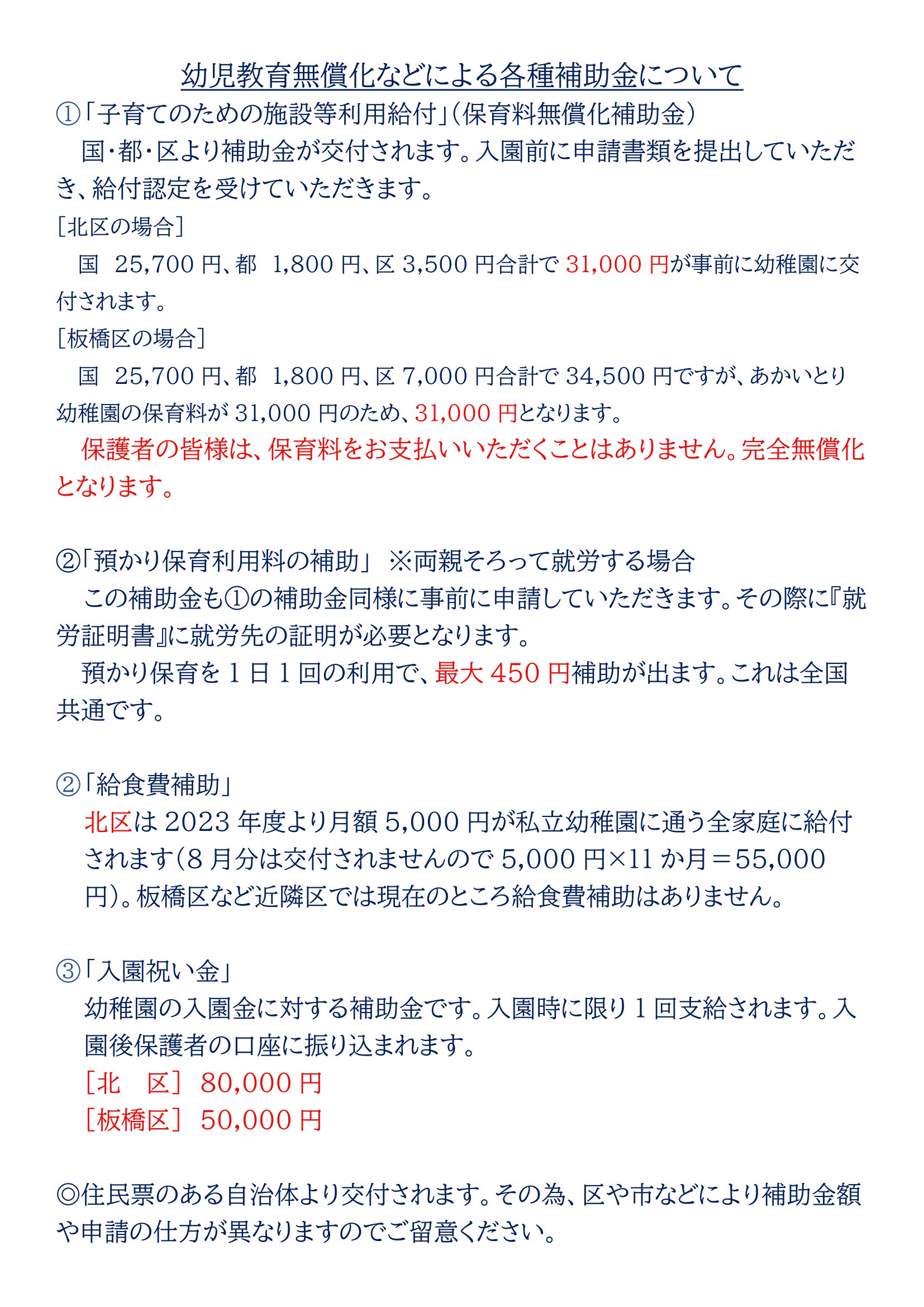 幼児教育無償化などによる各種補助金について

①「子育てのための施設等利用給付」（保育料無償化補助金）

国・都・区より補助金が交付されます。入園前に申請書類を提出していただき、給付認定を受けていただきます。

［北区の場合］

国 25,700 円、都 1,800 円、区 3,500 円合計で 31,000 円が事前に幼稚園に交付されます。

［板橋区の場合］

国 25,700 円、都 1,800 円、区 7,000 円合計で 34,500 円ですが、あかいとり幼稚園の保育料が 31,000 円のため、31,000 円となります。

保護者の皆様は、保育料をお支払いいただくことはありません。完全無償化となります。

②「預かり保育利用料の補助」 ※両親そろって就労する場合

この補助金も①の補助金同様に事前に申請していただきます。その際に『就労証明書』に就労先の証明が必要となります。

預かり保育を 1 日 1 回の利用で、最大 450 円補助が出ます。これは全国共通です。

②「給食費補助」

北区は 2023 年度より月額 5,000 円が私立幼稚園に通う全家庭に給付されます（8 月分は交付されませんので 5,000 円×11 か月＝55,000 円）。板橋区など近隣区では現在のところ給食費補助はありません。

③「入園祝い金」

幼稚園の入園金に対する補助金です。入園時に限り 1 回支給されます。入園後保護者の口座に振り込まれます。

［北 区］ 80,000 円

［板橋区］ 50,000 円

◎住民票のある自治体より交付されます。その為、区や市などにより補助金額や申請の仕方が異なりますのでご留意ください。